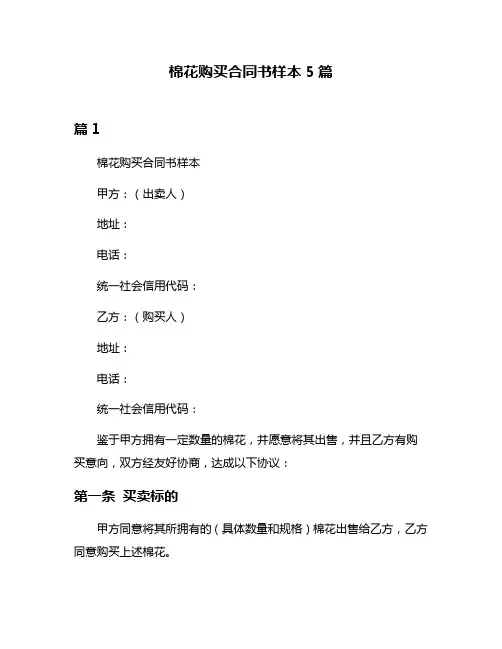 棉花购买合同书样本 5 篇

篇 1

棉花购买合同书样本

甲方：（出卖人）

地址：

电话：

统一社会信用代码：

乙方：（购买人）

地址：

电话：

统一社会信用代码：

鉴于甲方拥有一定数量的棉花，并愿意将其出售，并且乙方有购买意向，双方经友好协商，达成以下协议：

第一条 买卖标的

甲方同意将其所拥有的（具体数量和规格）棉花出售给乙方，乙方同意购买上述棉花。